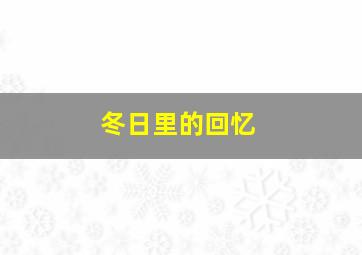 冬日里的回忆